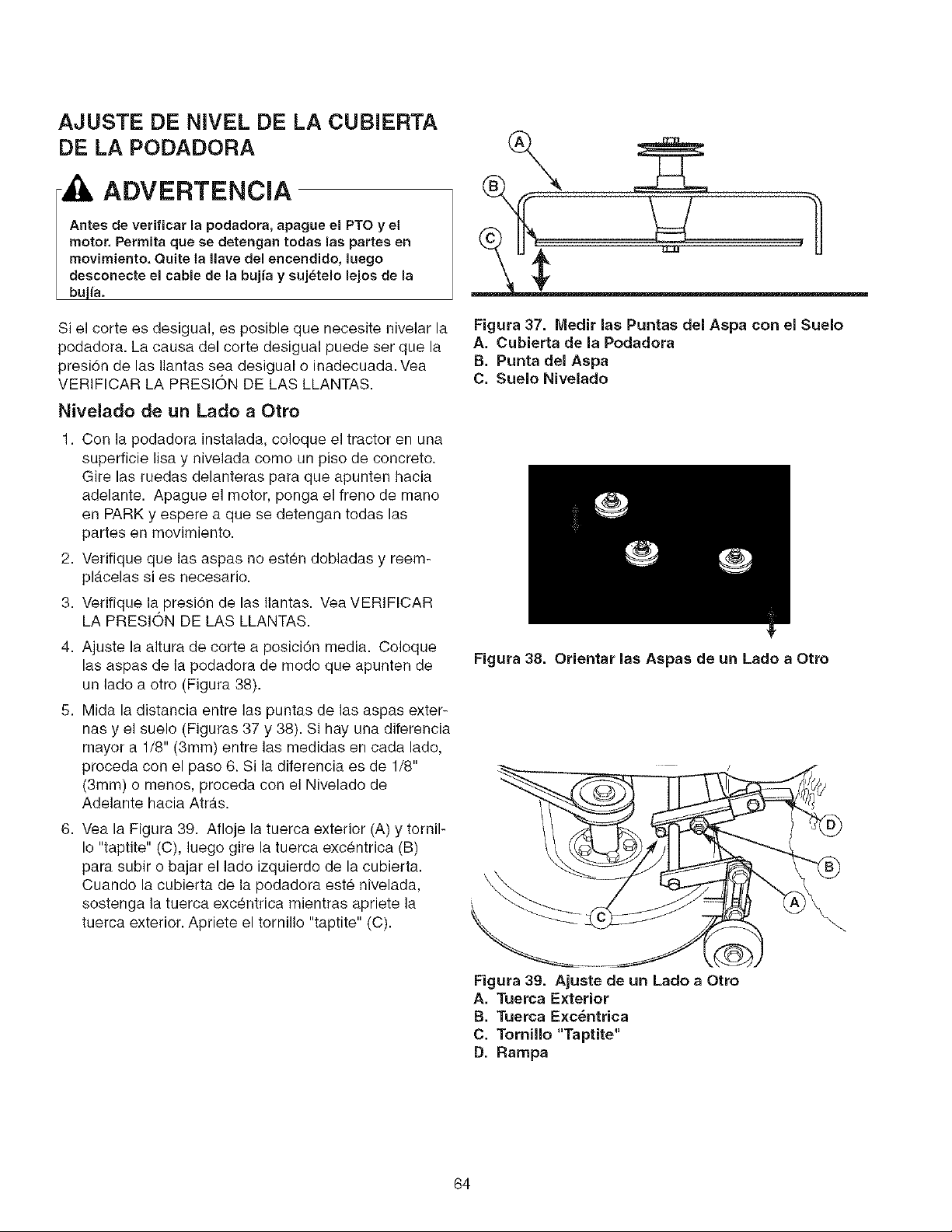 AJUSTE DE NIVEL DE LA CUBIERTA DE LA PODADORA

ADVERTENCIA

Antes de verificar la podadora, apague el PTO y el motor. Permita que se detengan todas las partes en movimiento. Quite la llave del encendido, luego desconecte el cable de la bujía y sujételo lejos de la bujía.

Si el corte es desigual, es posible que necesite nivelar la podadora. La causa del corte desigual puede ser que la presión de las llantas sea desigual o inadecuada. Vea VERIFICAR LA PRESIÓN DE LAS LLANTAS.

Nivelado de un Lado a Otro

1. Con la podadora instalada, coloque el tractor en una superficie lisa y nivelada como un piso de concreto. Gire las ruedas delanteras para que apunten hacia adelante. Apague el motor, ponga el freno de mano en PARK y espere a que se detengan todas las partes en movimiento.

2. Verifique que las aspas no estén dobladas y reemplácelas si es necesario.

3. Verifique la presión de las llantas. Vea VERIFICAR LA PRESIÓN DE LAS LLANTAS.

4. Ajuste la altura de corte a posición media. Coloque las aspas de la podadora de modo que apunten de un lado a otro (Figura 38).

5. Mida la distancia entre las puntas de las aspas externas y el suelo (Figuras 37 y 38). Si hay una diferencia mayor a 1/8" (3mm) entre las medidas en cada lado, proceda con el paso 6. Si la diferencia es de 1/8" (3mm) o menos, proceda con el Nivelado de Adelante hacia Atrás.

6. Vea la Figura 39. Afloje la tuerca exterior (A) y tornillo "taptite" (C), luego gire la tuerca excéntrica (B) para subir o bajar el lado izquierdo de la cubierta. Cuando la cubierta de la podadora esté nivelada, sostenga la tuerca excéntrica mientras apriete la tuerca exterior. Apriete el tornillo "taptite" (C).

A
B
C

Figura 37. Medir las Puntas del Aspa con el Suelo
A. Cubierta de la Podadora
B. Punta del Aspa
C. Suelo Nivelado

Figura 38. Orientar las Aspas de un Lado a Otro

D
B
A
C

Figura 39. Ajuste de un Lado a Otro
A. Tuerca Exterior
B. Tuerca Excéntrica
C. Tornillo "Taptite"
D. Rampa

64